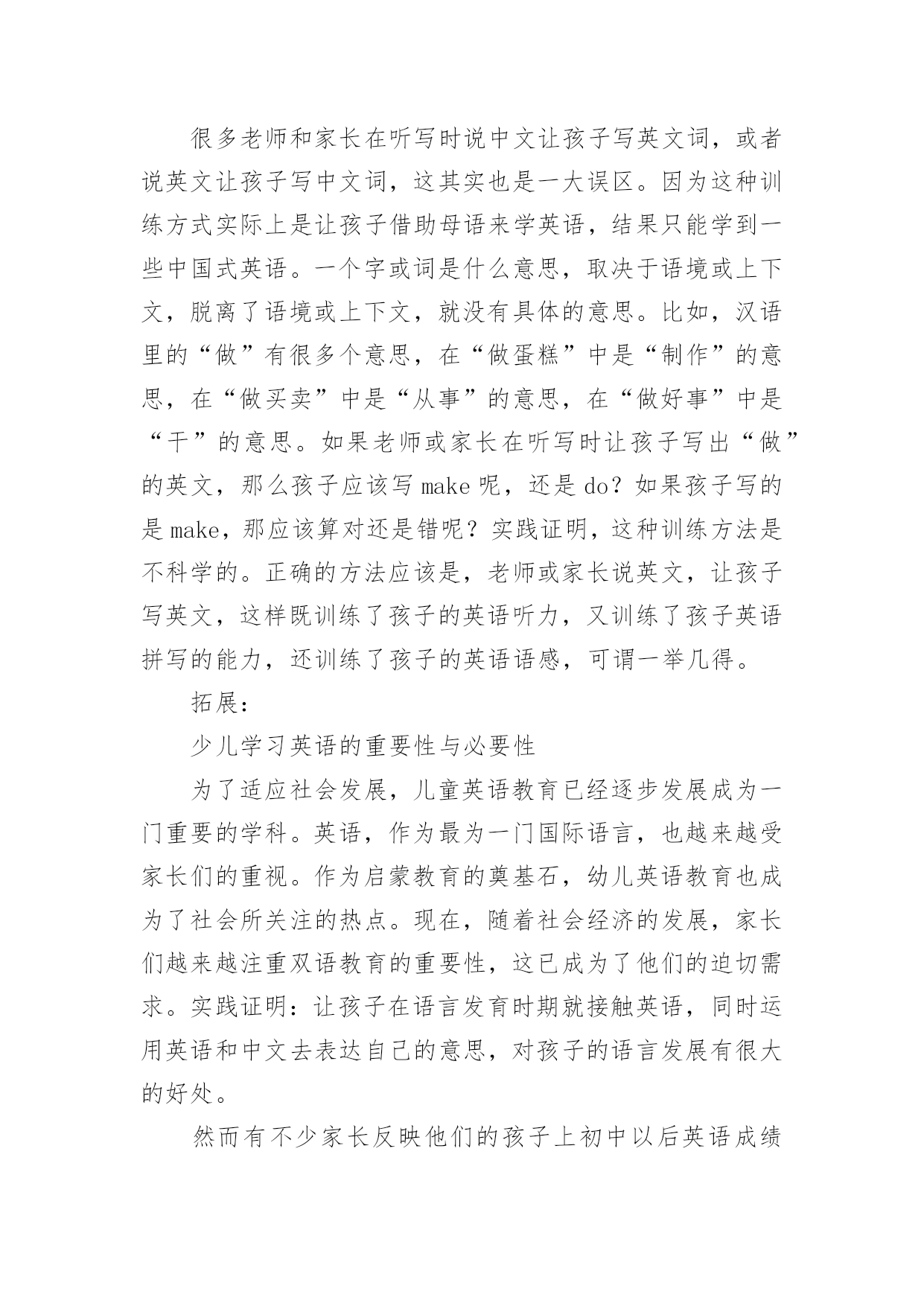 很多老师和家长在听写时说中文让孩子写英文词，或者说英文让孩子写中文词，这其实也是一大误区。因为这种训练方式实际上是让孩子借助母语来学英语，结果只能学到一些中国式英语。一个字或词是什么意思，取决于语境或上下文，脱离了语境或上下文，就没有具体的意思。比如，汉语里的“做”有很多个意思，在“做蛋糕”中是“制作”的意思，在“做买卖”中是“从事”的意思，在“做好事”中是“干”的意思。如果老师或家长在听写时让孩子写出“做”的英文，那么孩子应该写 make 呢，还是 do？如果孩子写的是 make，那应该算对还是错呢？实践证明，这种训练方法是不科学的。正确的方法应该是，老师或家长说英文，让孩子写英文，这样既训练了孩子的英语听力，又训练了孩子英语拼写的能力，还训练了孩子的英语语感，可谓一举几得。

拓展：

少儿学习英语的重要性与必要性

为了适应社会发展，儿童英语教育已经逐步发展成为一门重要的学科。英语，作为最为一门国际语言，也越来越受家长们的重视。作为启蒙教育的奠基石，幼儿英语教育也成为了社会所关注的热点。现在，随着社会经济的发展，家长们越来越注重双语教育的重要性，这已成为了他们的迫切需求。实践证明：让孩子在语言发育时期就接触英语，同时运用英语和中文去表达自己的意思，对孩子的语言发展有很大的好处。

然而有不少家长反映他们的孩子上初中以后英语成绩